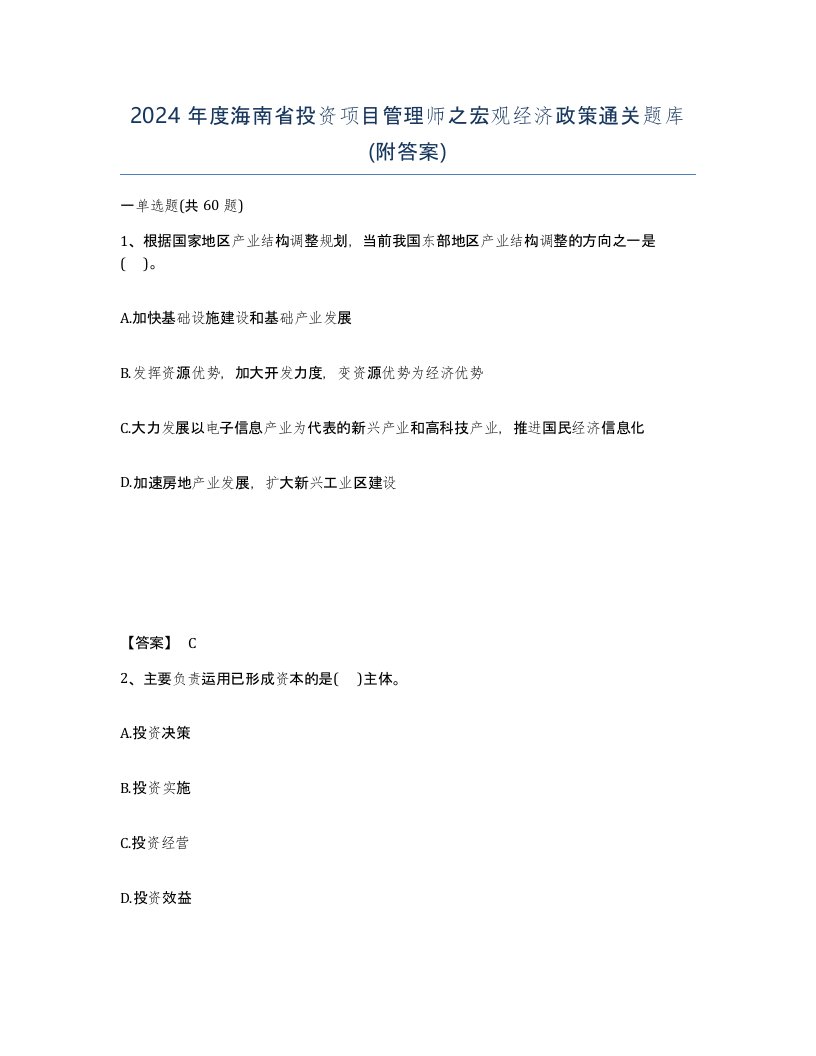 2024 年度海南省投资项目管理师之宏观经济政策通关题库(附答案)

一单选题(共 60 题)

1、根据国家地区产业结构调整规划，当前我国东部地区产业结构调整的方向之一是(　)。

A.加快基础设施建设和基础产业发展

B.发挥资源优势，加大开发力度，变资源优势为经济优势

C.大力发展以电子信息产业为代表的新兴产业和高科技产业，推进国民经济信息化

D.加速房地产业发展，扩大新兴工业区建设

【答案】 C

2、主要负责运用已形成资本的是(　)主体。

A.投资决策

B.投资实施

C.投资经营

D.投资效益